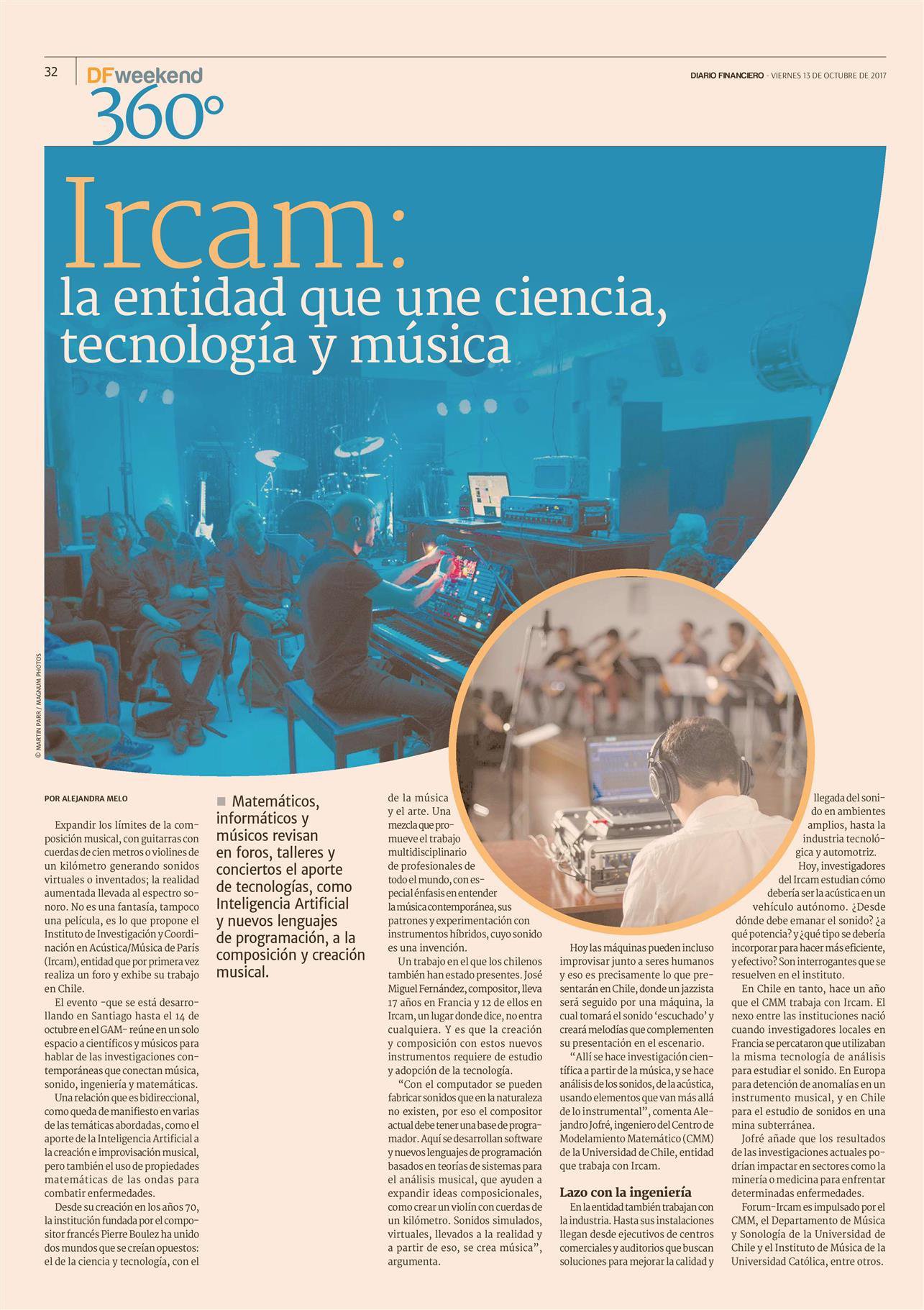 32 DF weekend 360°

DIARIO FINANCIERO - VIERNES 13 DE OCTUBRE DE 2017

Ircam:
la entidad que une ciencia, tecnología y música

© MARTIN PARR / MAGNUM PHOTOS

POR ALEJANDRA MELO

Expandir los límites de la composición musical, con guitarras con cuerdas de cien metros o violines de un kilómetro generando sonidos virtuales o inventados; la realidad aumentada llevada al espectro sonoro. No es una fantasía, tampoco una película, es lo que propone el Instituto de Investigación y Coordinación en Acústica/Música de París (Ircam), entidad que por primera vez realiza un foro y exhibe su trabajo en Chile.

El evento -que se está desarrollando en Santiago hasta el 14 de octubre en el GAM- reúne en un solo espacio a científicos y músicos para hablar de las investigaciones contemporáneas que conectan música, sonido, ingeniería y matemáticas.

Una relación que es bidireccional, como queda de manifiesto en varias de las temáticas abordadas, como el aporte de la Inteligencia Artificial a la creación e improvisación musical, pero también el uso de propiedades matemáticas de las ondas para combatir enfermedades.

Desde su creación en los años 70, la institución fundada por el compositor francés Pierre Boulez ha unido dos mundos que se creían opuestos: el de la ciencia y tecnología, con el

■ Matemáticos, informáticos y músicos revisan en foros, talleres y conciertos el aporte de tecnologías, como Inteligencia Artificial y nuevos lenguajes de programación, a la composición y creación musical.

de la música y el arte. Una mezcla que promueve el trabajo multidisciplinario de profesionales de todo el mundo, con especial énfasis en entender la música contemporánea, sus patrones y experimentación con instrumentos híbridos, cuyo sonido es una invención.

Un trabajo en el que los chilenos también han estado presentes. José Miguel Fernández, compositor, lleva 17 años en Francia y 12 de ellos en Ircam, un lugar donde dice, no entra cualquiera. Y es que la creación y composición con estos nuevos instrumentos requiere de estudio y adopción de la tecnología.

“Con el computador se pueden fabricar sonidos que en la naturaleza no existen, por eso el compositor actual debe tener una base de programador. Aquí se desarrollan software y nuevos lenguajes de programación basados en teorías de sistemas para el análisis musical, que ayuden a expandir ideas composicionales, como crear un violín con cuerdas de un kilómetro. Sonidos simulados, virtuales, llevados a la realidad y a partir de eso, se crea música”, argumenta.

Hoy las máquinas pueden incluso improvisar junto a seres humanos y eso es precisamente lo que presentarán en Chile, donde un jazzista será seguido por una máquina, la cual tomará el sonido ‘escuchado’ y creará melodías que complementen su presentación en el escenario.

“Allí se hace investigación científica a partir de la música, y se hace análisis de los sonidos, de la acústica, usando elementos que van más allá de lo instrumental”, comenta Alejandro Jofré, ingeniero del Centro de Modelamiento Matemático (CMM) de la Universidad de Chile, entidad que trabaja con Ircam.

Lazo con la ingeniería

En la entidad también trabajan con la industria. Hasta sus instalaciones llegan desde ejecutivos de centros comerciales y auditorios que buscan soluciones para mejorar la calidad y llegada del sonido en ambientes amplios, hasta la industria tecnológica y automotriz.

Hoy, investigadores del Ircam estudian cómo debería ser la acústica en un vehículo autónomo. ¿Desde dónde debe emanar el sonido? ¿a qué potencia? y ¿qué tipo se debería incorporar para hacer más eficiente, y efectivo? Son interrogantes que se resuelven en el instituto.

En Chile en tanto, hace un año que el CMM trabaja con Ircam. El nexo entre las instituciones nació cuando investigadores locales en Francia se percataron que utilizaban la misma tecnología de análisis para estudiar el sonido. En Europa para detención de anomalías en un instrumento musical, y en Chile para el estudio de sonidos en una mina subterránea.

Jofré añade que los resultados de las investigaciones actuales podrían impactar en sectores como la minería o medicina para enfrentar determinadas enfermedades.

Forum-Ircam es impulsado por el CMM, el Departamento de Música y Sonología de la Universidad de Chile y el Instituto de Música de la Universidad Católica, entre otros.